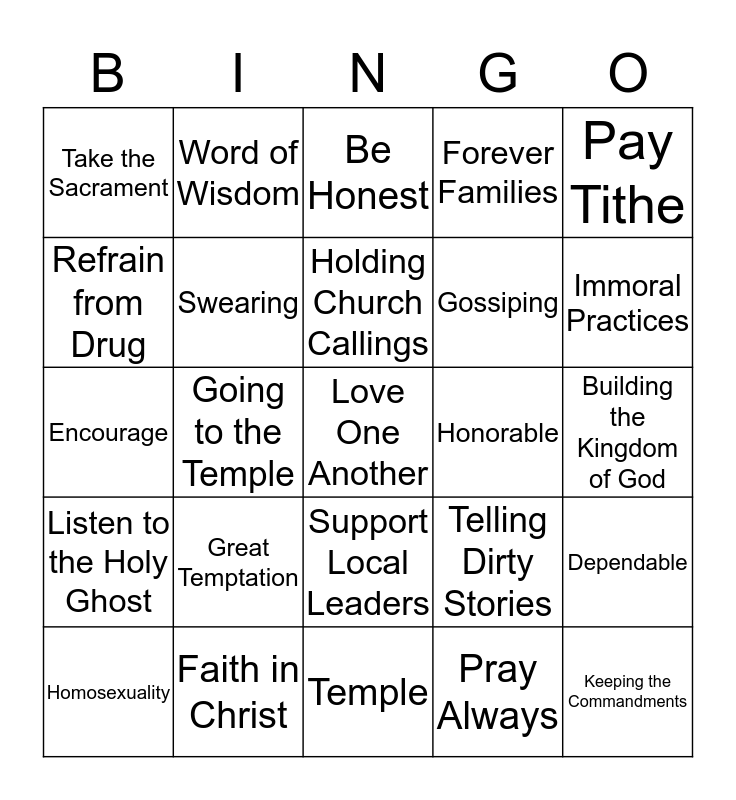 | B | I | N | G | O |
|---|---|---|---|---|
| Take the Sacrament | Word of Wisdom | Be Honest | Forever Families | Pay Tithe |
| Refrain from Drug | Swearing | Holding Church Callings | Gossiping | Immoral Practices |
| Encourage | Going to the Temple | Love One Another | Honorable | Building the Kingdom of God |
| Listen to the Holy Ghost | Great Temptation | Support Local Leaders | Telling Dirty Stories | Dependable |
| Homosexuality | Faith in Christ | Temple | Pray Always | Keeping the Commandments |